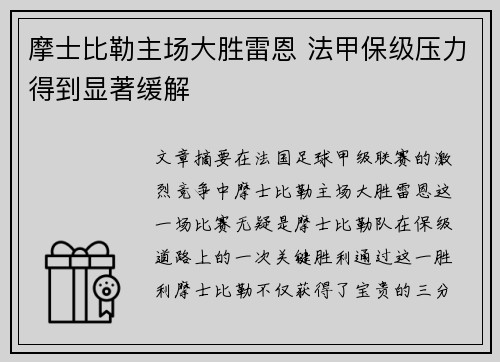 摩士比勒主场大胜雷恩 法甲保级压力得到显著缓解

文章摘要在法国足球甲级联赛的激烈竞争中摩士比勒主场大胜雷恩这一场比赛无疑是摩士比勒队在保级道路上的一次关键胜利通过这一胜利摩士比勒不仅获得了宝贵的三分